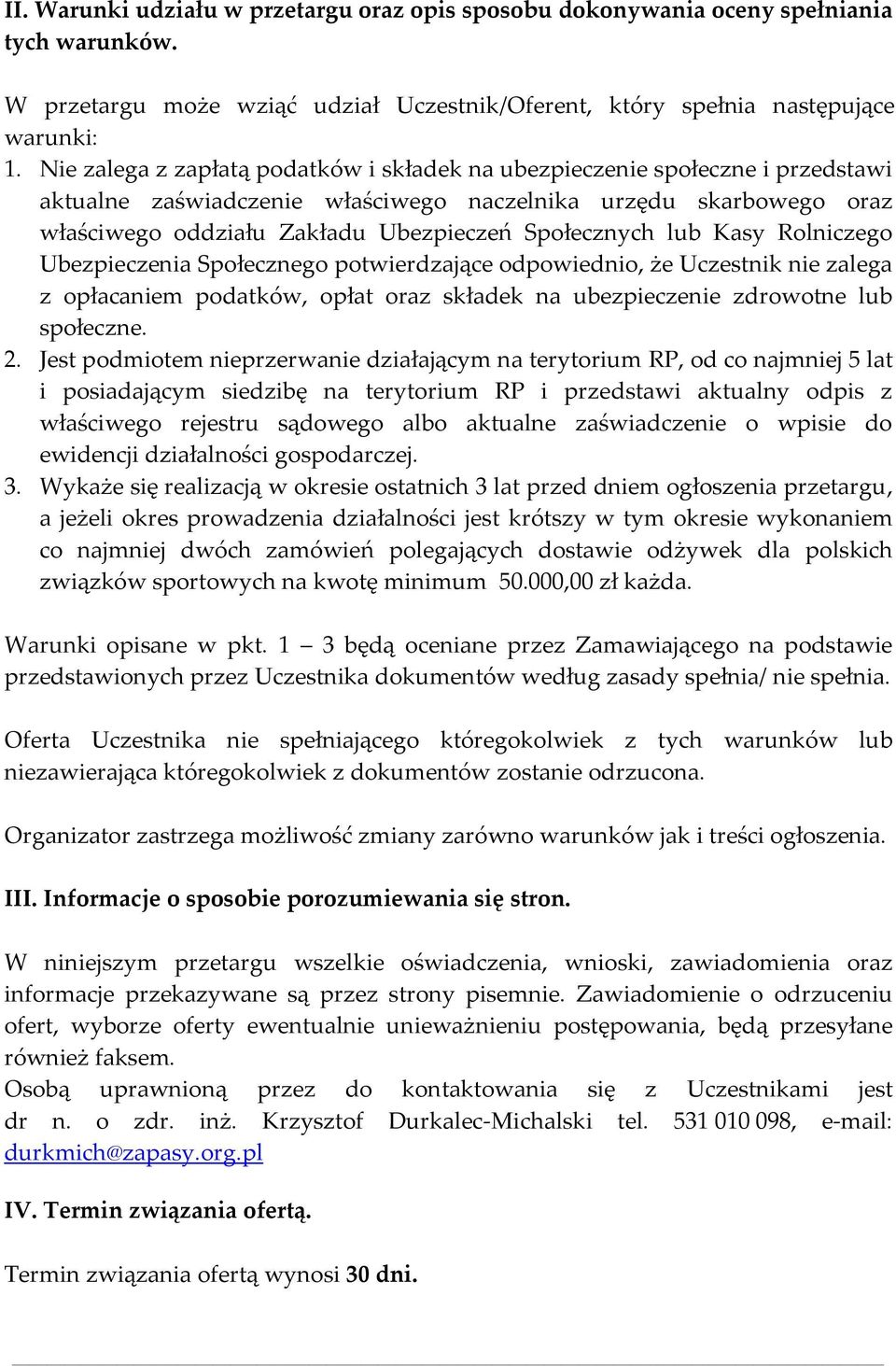 II. Warunki udziału w przetargu oraz opis sposobu dokonywania oceny spełniania tych warunków.

W przetargu może wziąć udział Uczestnik/Oferent, który spełnia następujące warunki:
1. Nie zalega z zapłatą podatków i składek na ubezpieczenie społeczne i przedstawi aktualne zaświadczenie właściwego naczelnika urzędu skarbowego oraz właściwego oddziału Zakładu Ubezpieczeń Społecznych lub Kasy Rolniczego Ubezpieczenia Społecznego potwierdzające odpowiednio, że Uczestnik nie zalega z opłacaniem podatków, opłat oraz składek na ubezpieczenie zdrowotne lub społeczne.
2. Jest podmiotem nieprzerwanie działającym na terytorium RP, od co najmniej 5 lat i posiadającym siedzibę na terytorium RP i przedstawi aktualny odpis z właściwego rejestru sądowego albo aktualne zaświadczenie o wpisie do ewidencji działalności gospodarczej.
3. Wykaże się realizacją w okresie ostatnich 3 lat przed dniem ogłoszenia przetargu, a jeżeli okres prowadzenia działalności jest krótszy w tym okresie wykonaniem co najmniej dwóch zamówień polegających dostawie odżywek dla polskich związków sportowych na kwotę minimum 50.000,00 zł każda.

Warunki opisane w pkt. 1 — 3 będą oceniane przez Zamawiającego na podstawie przedstawionych przez Uczestnika dokumentów według zasady spełnia/ nie spełnia.

Oferta Uczestnika nie spełniającego któregokolwiek z tych warunków lub niezawierająca któregokolwiek z dokumentów zostanie odrzucona.

Organizator zastrzega możliwość zmiany zarówno warunków jak i treści ogłoszenia.

III. Informacje o sposobie porozumiewania się stron.

W niniejszym przetargu wszelkie oświadczenia, wnioski, zawiadomienia oraz informacje przekazywane są przez strony pisemnie. Zawiadomienie o odrzuceniu ofert, wyborze oferty ewentualnie unieważnieniu postępowania, będą przesyłane również faksem.
Osobą uprawnioną przez do kontaktowania się z Uczestnikami jest dr n. o zdr. inż. Krzysztof Durkalec-Michalski tel. 531 010 098, e-mail: durkmich@zapasy.org.pl

IV. Termin związania ofertą.

Termin związania ofertą wynosi 30 dni.